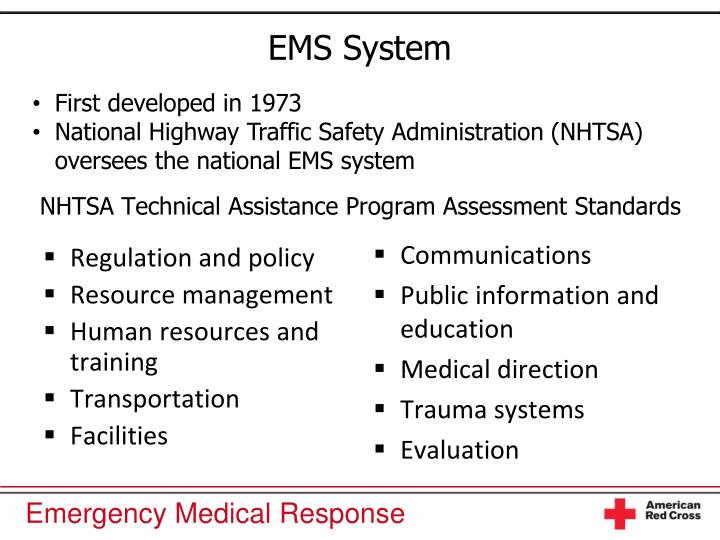 EMS System

• First developed in 1973
• National Highway Traffic Safety Administration (NHTSA) oversees the national EMS system

NHTSA Technical Assistance Program Assessment Standards

• Regulation and policy
• Resource management
• Human resources and training
• Transportation
• Facilities

• Communications
• Public information and education
• Medical direction
• Trauma systems
• Evaluation

Emergency Medical Response

American Red Cross